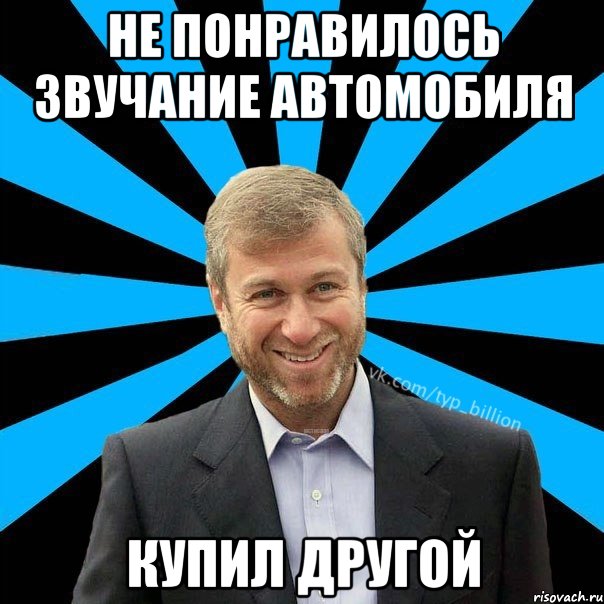 НЕ ПОНРАВИЛОСЬ ЗВУЧАНИЕ АВТОМОБИЛЯ

vk.com/typ_billion

КУПИЛ ДРУГОЙ

risovach.ru